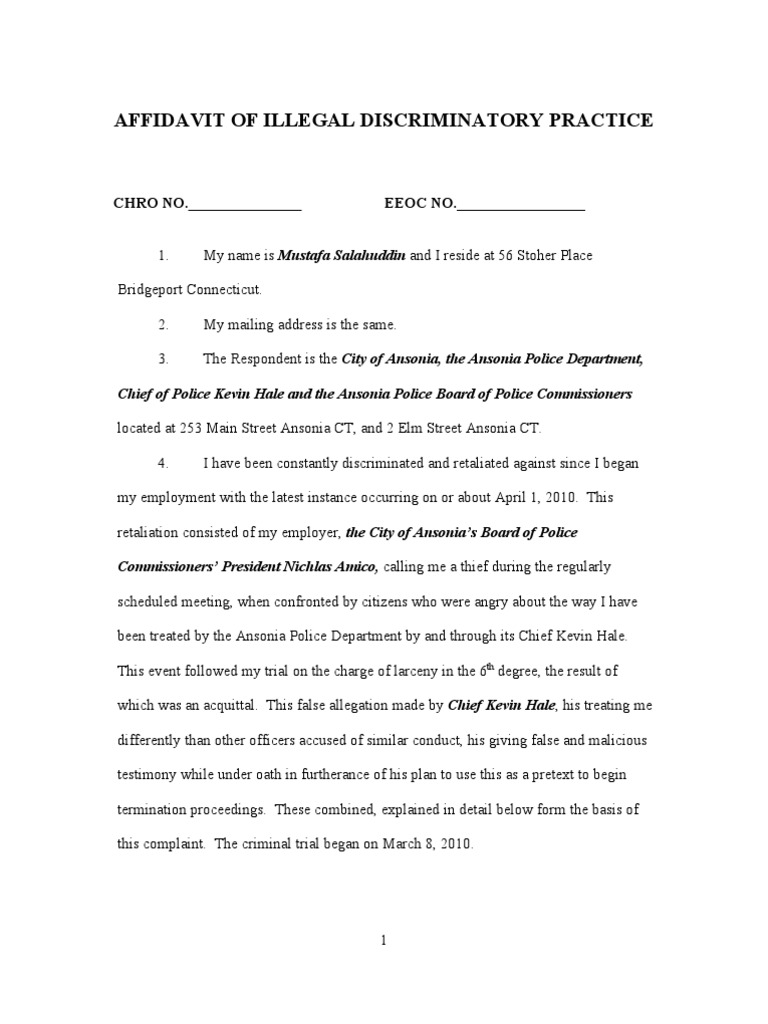 AFFIDAVIT OF ILLEGAL DISCRIMINATORY PRACTICE

CHRO NO.________________ EEOC NO.__________________

1. My name is Mustafa Salahuddin and I reside at 56 Stoher Place Bridgeport Connecticut.

2. My mailing address is the same.

3. The Respondent is the City of Ansonia, the Ansonia Police Department, Chief of Police Kevin Hale and the Ansonia Police Board of Police Commissioners located at 253 Main Street Ansonia CT, and 2 Elm Street Ansonia CT.

4. I have been constantly discriminated and retaliated against since I began my employment with the latest instance occurring on or about April 1, 2010. This retaliation consisted of my employer, the City of Ansonia's Board of Police Commissioners' President Nichlas Amico, calling me a thief during the regularly scheduled meeting, when confronted by citizens who were angry about the way I have been treated by the Ansonia Police Department by and through its Chief Kevin Hale. This event followed my trial on the charge of larceny in the $6^{th}$ degree, the result of which was an acquittal. This false allegation made by Chief Kevin Hale, his treating me differently than other officers accused of similar conduct, his giving false and malicious testimony while under oath in furtherance of his plan to use this as a pretext to begin termination proceedings. These combined, explained in detail below form the basis of this complaint. The criminal trial began on March 8, 2010.

1